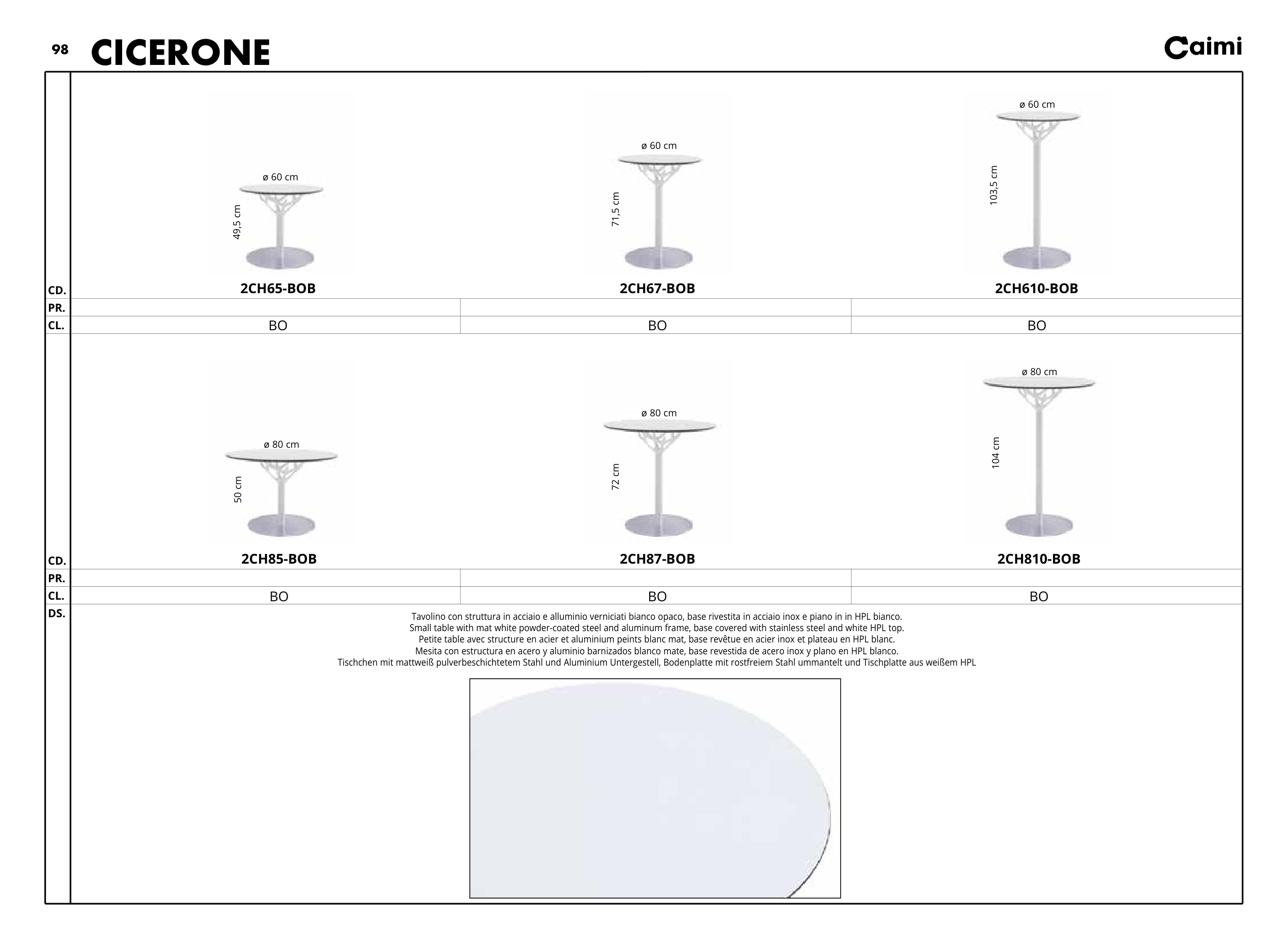 98 CICERONE

Caimi

ø 60 cm
49,5 cm

ø 60 cm
71,5 cm

ø 60 cm
103,5 cm

CD. 2CH65-BOB 2CH67-BOB 2CH610-BOB
PR.
CL. BO BO BO

ø 80 cm
50 cm

ø 80 cm
72 cm

ø 80 cm
104 cm

CD. 2CH85-BOB 2CH87-BOB 2CH810-BOB
PR.
CL. BO BO BO
DS.

Tavolino con struttura in acciaio e alluminio verniciati bianco opaco, base rivestita in acciaio inox e piano in in HPL bianco.
Small table with mat white powder-coated steel and aluminum frame, base covered with stainless steel and white HPL top.
Petite table avec structure en acier et aluminium peints blanc mat, base revêtue en acier inox et plateau en HPL blanc.
Mesita con estructura en acero y aluminio barnizados blanco mate, base revestida de acero inox y plano en HPL blanco.
Tischchen mit mattweiß pulverbeschichtetem Stahl und Aluminium Untergestell, Bodenplatte mit rostfreiem Stahl ummantelt und Tischplatte aus weißem HPL